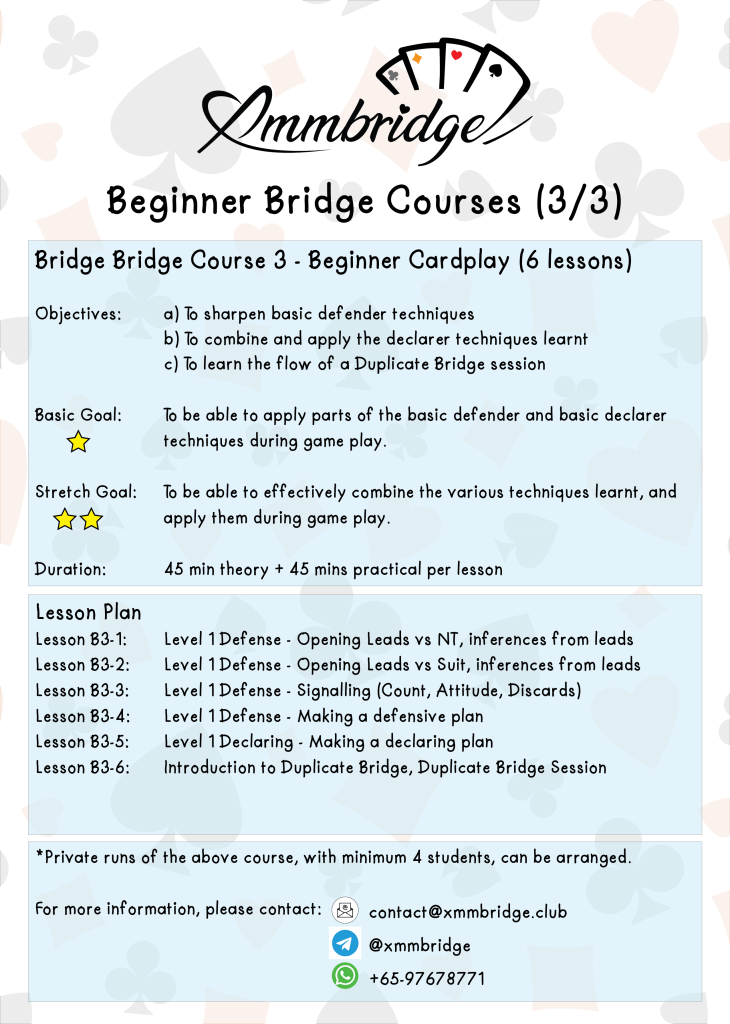 Xmmbridge

Beginner Bridge Courses (3/3)

Bridge Bridge Course 3 - Beginner Cardplay (6 lessons)

Objectives: a) To sharpen basic defender techniques
b) To combine and apply the declarer techniques learnt
c) To learn the flow of a Duplicate Bridge session

Basic Goal: To be able to apply parts of the basic defender and basic declarer techniques during game play.

Stretch Goal: To be able to effectively combine the various techniques learnt, and apply them during game play.

Duration: 45 min theory + 45 mins practical per lesson

Lesson Plan
Lesson B3-1: Level 1 Defense - Opening Leads vs NT, inferences from leads
Lesson B3-2: Level 1 Defense - Opening Leads vs Suit, inferences from leads
Lesson B3-3: Level 1 Defense - Signalling (Count, Attitude, Discards)
Lesson B3-4: Level 1 Defense - Making a defensive plan
Lesson B3-5: Level 1 Declaring - Making a declaring plan
Lesson B3-6: Introduction to Duplicate Bridge, Duplicate Bridge Session

*Private runs of the above course, with minimum 4 students, can be arranged.

For more information, please contact: contact@xmmbridge.club
@xmmbridge
+65-97678771